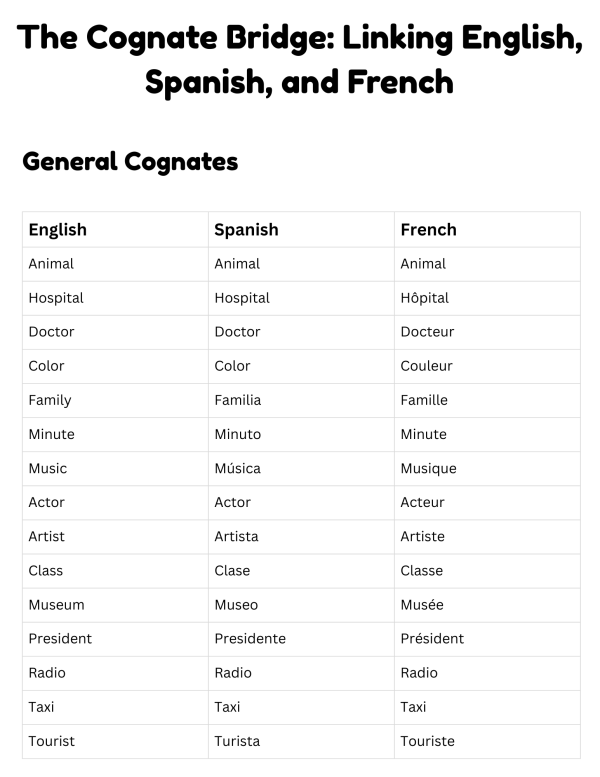 The Cognate Bridge: Linking English, Spanish, and French

General Cognates

| English | Spanish | French |
|---|---|---|
| Animal | Animal | Animal |
| Hospital | Hospital | Hôpital |
| Doctor | Doctor | Docteur |
| Color | Color | Couleur |
| Family | Familia | Famille |
| Minute | Minuto | Minute |
| Music | Música | Musique |
| Actor | Actor | Acteur |
| Artist | Artista | Artiste |
| Class | Clase | Classe |
| Museum | Museo | Musée |
| President | Presidente | Président |
| Radio | Radio | Radio |
| Taxi | Taxi | Taxi |
| Tourist | Turista | Touriste |